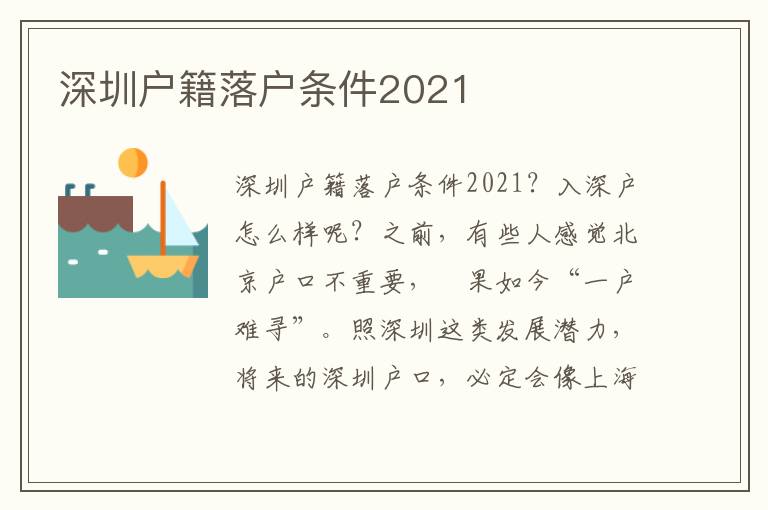 深圳户籍落户条件2021

深圳户籍落户条件2021？入深户怎么样呢？之前，有些人感觉北京户口不重要，　果如今“一户难寻”。照深圳这类发展潜力，将来的深圳户口，必定会像上海